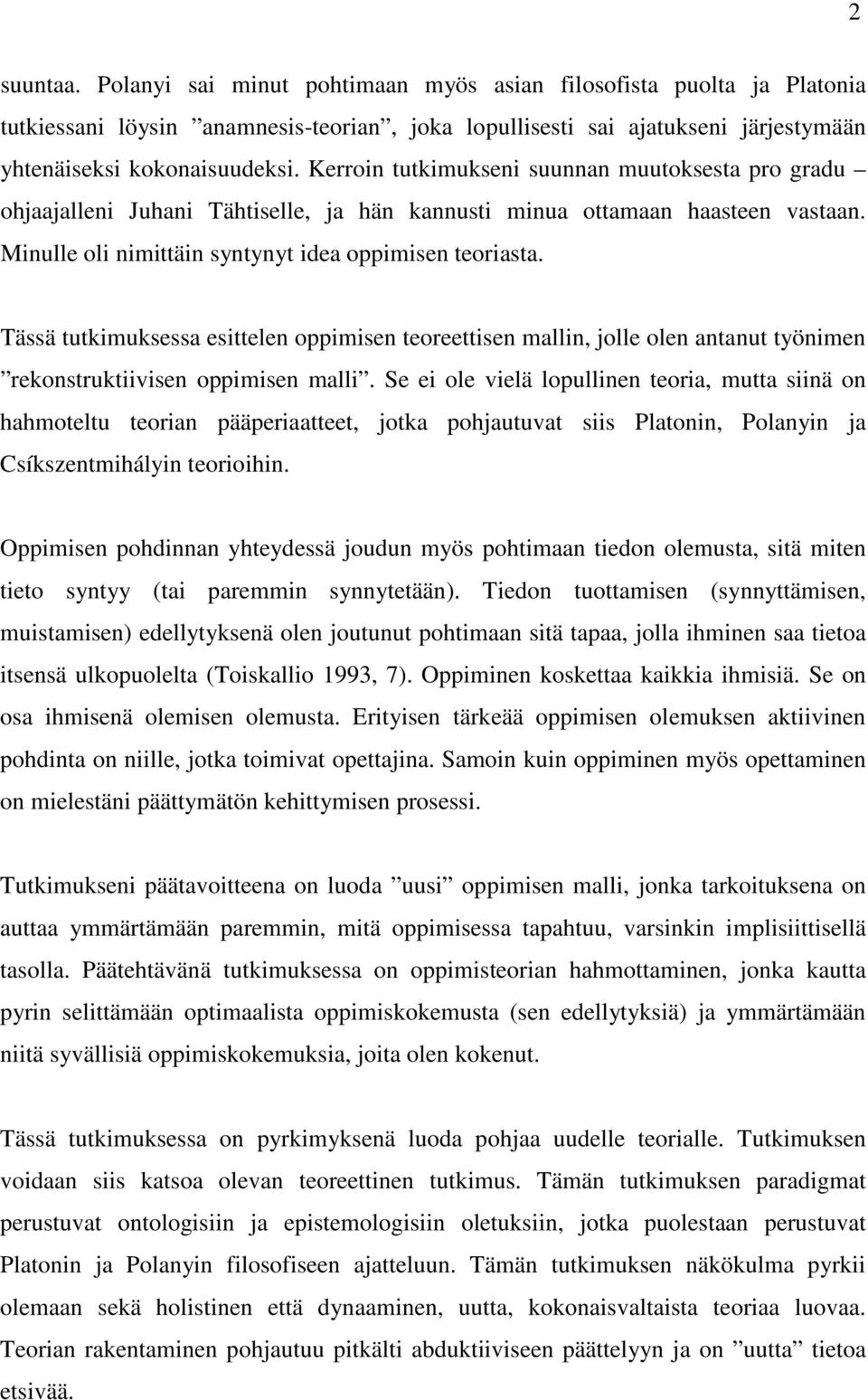 2

suuntaa. Polanyi sai minut pohtimaan myös asian filosofista puolta ja Platonia tutkiessani löysin ”anamnesis-teorian”, joka lopullisesti sai ajatukseni järjestymään yhtenäiseksi kokonaisuudeksi. Kerroin tutkimukseni suunnan muutoksesta pro gradu – ohjaajalleni Juhani Tähtiselle, ja hän kannusti minua ottamaan haasteen vastaan. Minulle oli nimittäin syntynyt idea oppimisen teoriasta.

Tässä tutkimuksessa esittelen oppimisen teoreettisen mallin, jolle olen antanut työnimen ”rekonstruktiivisen oppimisen malli”. Se ei ole vielä lopullinen teoria, mutta siinä on hahmoteltu teorian pääperiaatteet, jotka pohjautuvat siis Platonin, Polanyin ja Csíkszentmihályin teorioihin.

Oppimisen pohdinnan yhteydessä joudun myös pohtimaan tiedon olemusta, sitä miten tieto syntyy (tai paremmin synnytetään). Tiedon tuottamisen (synnyttämisen, muistamisen) edellytyksenä olen joutunut pohtimaan sitä tapaa, jolla ihminen saa tietoa itsensä ulkopuolelta (Toiskallio 1993, 7). Oppiminen koskettaa kaikkia ihmisiä. Se on osa ihmisenä olemisen olemusta. Erityisen tärkeää oppimisen olemuksen aktiivinen pohdinta on niille, jotka toimivat opettajina. Samoin kuin oppiminen myös opettaminen on mielestäni päättymätön kehittymisen prosessi.

Tutkimukseni päätavoitteena on luoda ”uusi” oppimisen malli, jonka tarkoituksena on auttaa ymmärtämään paremmin, mitä oppimisessa tapahtuu, varsinkin implisiittisellä tasolla. Päätehtävänä tutkimuksessa on oppimisteorian hahmottaminen, jonka kautta pyrin selittämään optimaalista oppimiskokemusta (sen edellytyksiä) ja ymmärtämään niitä syvällisiä oppimiskokemuksia, joita olen kokenut.

Tässä tutkimuksessa on pyrkimyksenä luoda pohjaa uudelle teorialle. Tutkimuksen voidaan siis katsoa olevan teoreettinen tutkimus. Tämän tutkimuksen paradigmat perustuvat ontologisiin ja epistemologisiin oletuksiin, jotka puolestaan perustuvat Platonin ja Polanyin filosofiseen ajatteluun. Tämän tutkimuksen näkökulma pyrkii olemaan sekä holistinen että dynaaminen, uutta, kokonaisvaltaista teoriaa luovaa. Teorian rakentaminen pohjautuu pitkälti abduktiiviseen päättelyyn ja on ”uutta” tietoa etsivää.